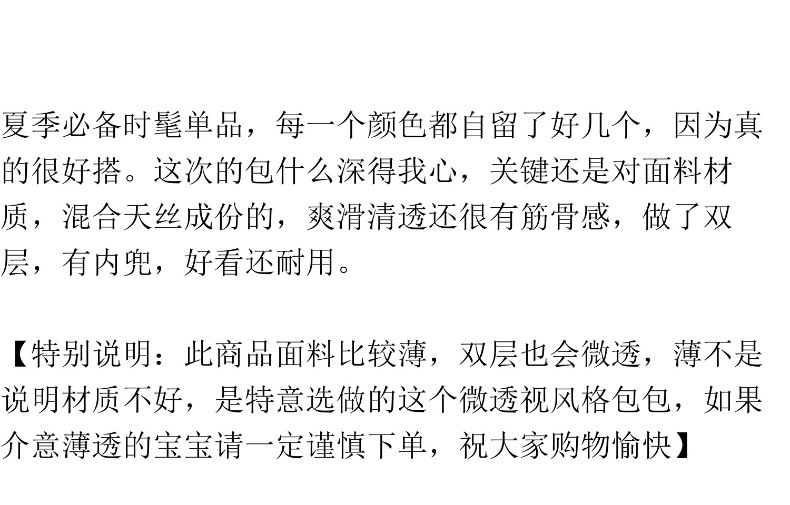 夏季必备时髦单品，每一个颜色都自留了好几个，因为真的很好搭。这次的包什么深得我心，关键还是对面料材质，混合天丝成份的，爽滑清透还很有筋骨感，做了双层，有内兜，好看还耐用。

【特别说明：此商品面料比较薄，双层也会微透，薄不是说明材质不好，是特意选做的这个微透视风格包包，如果介意薄透的宝宝请一定谨慎下单，祝大家购物愉快】